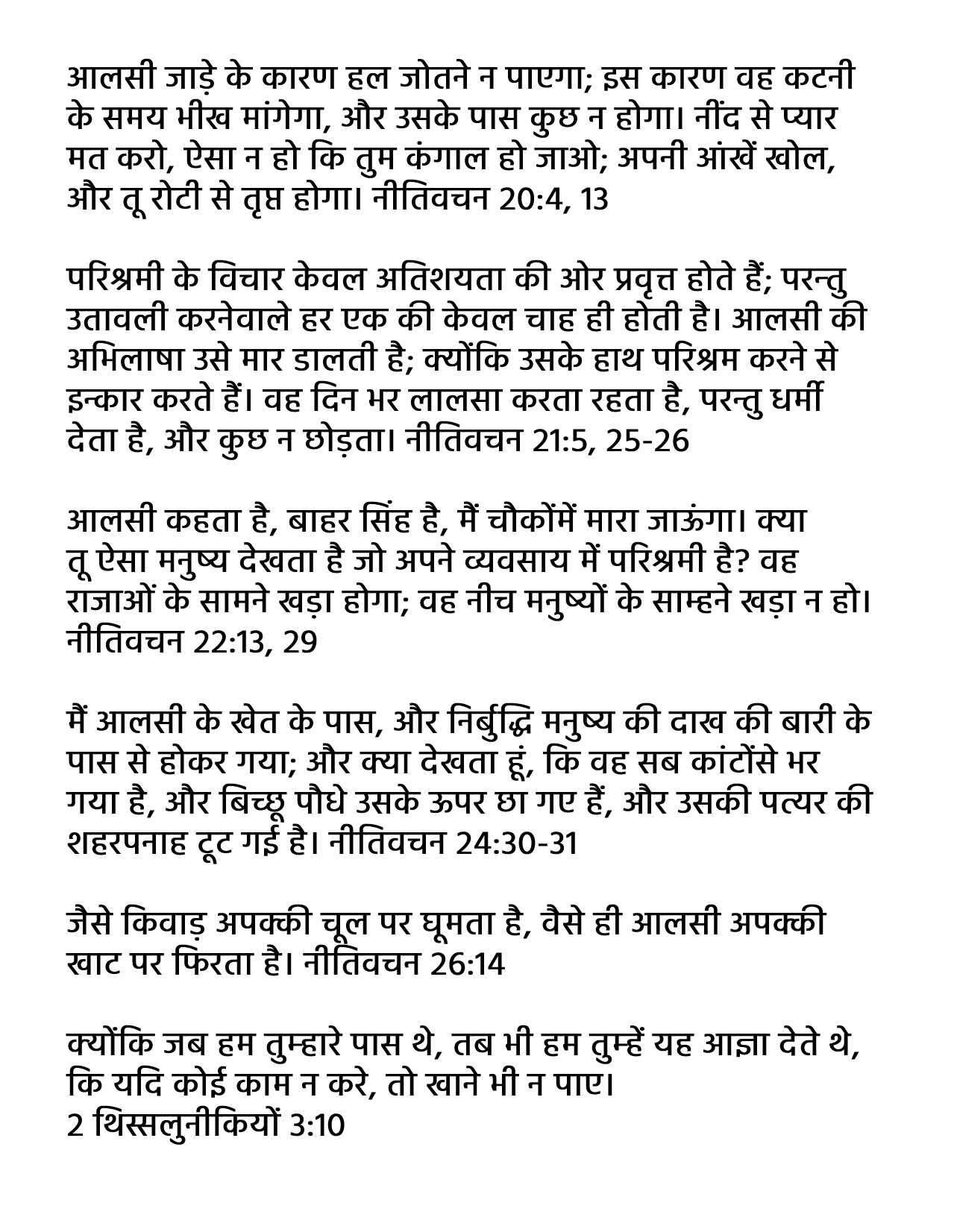 आलसी जाड़े के कारण हल जोतने न पाएगा; इस कारण वह कटनी के समय भीख मांगेगा, और उसके पास कुछ न होगा। नींद से प्यार मत करो, ऐसा न हो कि तुम कंगाल हो जाओ; अपनी आंखें खोल, और तू रोटी से तृप्त होगा। नीतिवचन 20:4, 13

परिश्रमी के विचार केवल अतिशयता की ओर प्रवृत्त होते हैं; परन्तु उतावली करनेवाले हर एक की केवल चाह ही होती है। आलसी की अभिलाषा उसे मार डालती है; क्योंकि उसके हाथ परिश्रम करने से इन्कार करते हैं। वह दिन भर लालसा करता रहता है, परन्तु धर्मी देता है, और कुछ न छोड़ता। नीतिवचन 21:5, 25-26

आलसी कहता है, बाहर सिंह है, मैं चौकोंमें मारा जाऊंगा। क्या तू ऐसा मनुष्य देखता है जो अपने व्यवसाय में परिश्रमी है? वह राजाओं के सामने खड़ा होगा; वह नीच मनुष्यों के साम्हने खड़ा न हो। नीतिवचन 22:13, 29

मैं आलसी के खेत के पास, और निर्बुद्धि मनुष्य की दाख की बारी के पास से होकर गया; और क्या देखता हूं, कि वह सब कांटोंसे भर गया है, और बिच्छू पौधे उसके ऊपर छा गए हैं, और उसकी पत्थर की शहरपनाह टूट गई है। नीतिवचन 24:30-31

जैसे किवाड़ अपक्की चूल पर घूमता है, वैसे ही आलसी अपक्की खाट पर फिरता है। नीतिवचन 26:14

क्योंकि जब हम तुम्हारे पास थे, तब भी हम तुम्हें यह आज्ञा देते थे, कि यदि कोई काम न करे, तो खाने भी न पाए।
2 थिस्सलुनीकियों 3:10